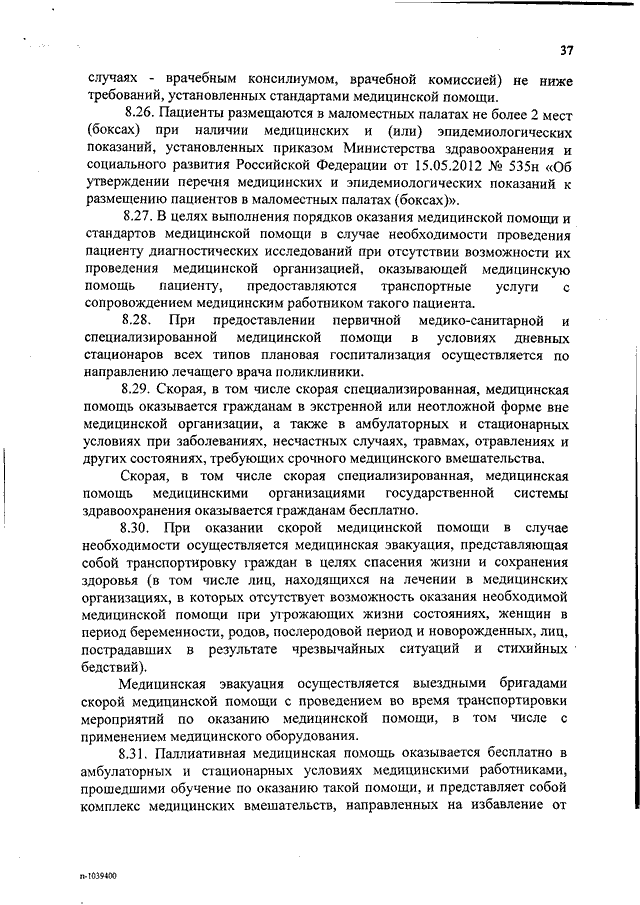 37

случаях - врачебным консилиумом, врачебной комиссией) не ниже требований, установленных стандартами медицинской помощи.

8.26. Пациенты размещаются в маломестных палатах не более 2 мест (боксах) при наличии медицинских и (или) эпидемиологических показаний, установленных приказом Министерства здравоохранения и социального развития Российской Федерации от 15.05.2012 № 535н «Об утверждении перечня медицинских и эпидемиологических показаний к размещению пациентов в маломестных палатах (боксах)».

8.27. В целях выполнения порядков оказания медицинской помощи и стандартов медицинской помощи в случае необходимости проведения пациенту диагностических исследований при отсутствии возможности их проведения медицинской организацией, оказывающей медицинскую помощь пациенту, предоставляются транспортные услуги с сопровождением медицинским работником такого пациента.

8.28. При предоставлении первичной медико-санитарной и специализированной медицинской помощи в условиях дневных стационаров всех типов плановая госпитализация осуществляется по направлению лечащего врача поликлиники.

8.29. Скорая, в том числе скорая специализированная, медицинская помощь оказывается гражданам в экстренной или неотложной форме вне медицинской организации, а также в амбулаторных и стационарных условиях при заболеваниях, несчастных случаях, травмах, отравлениях и других состояниях, требующих срочного медицинского вмешательства.

Скорая, в том числе скорая специализированная, медицинская помощь медицинскими организациями государственной системы здравоохранения оказывается гражданам бесплатно.

8.30. При оказании скорой медицинской помощи в случае необходимости осуществляется медицинская эвакуация, представляющая собой транспортировку граждан в целях спасения жизни и сохранения здоровья (в том числе лиц, находящихся на лечении в медицинских организациях, в которых отсутствует возможность оказания необходимой медицинской помощи при угрожающих жизни состояниях, женщин в период беременности, родов, послеродовой период и новорожденных, лиц, пострадавших в результате чрезвычайных ситуаций и стихийных бедствий).

Медицинская эвакуация осуществляется выездными бригадами скорой медицинской помощи с проведением во время транспортировки мероприятий по оказанию медицинской помощи, в том числе с применением медицинского оборудования.

8.31. Паллиативная медицинская помощь оказывается бесплатно в амбулаторных и стационарных условиях медицинскими работниками, прошедшими обучение по оказанию такой помощи, и представляет собой комплекс медицинских вмешательств, направленных на избавление от

п-1039400